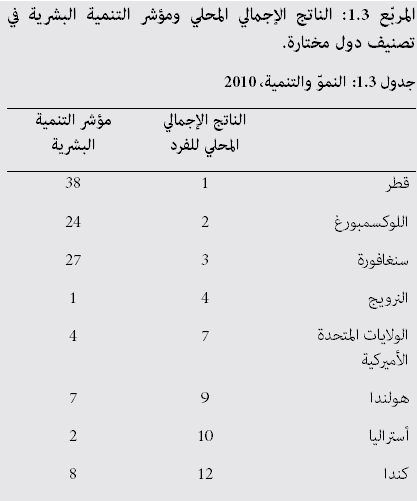 المربّع 1.3: الناتج الإجمالي المحلي ومؤشر التنمية البشرية في تصنيف دول مختارة.

جدول 1.3: النموّ والتنمية، 2010

| | الناتج الإجمالي المحلي للفرد | مؤشر التنمية البشرية |
|---|---|---|
| قطر | 1 | 38 |
| اللوكسمبورغ | 2 | 24 |
| سنغافورة | 3 | 27 |
| النرويج | 4 | 1 |
| الولايات المتحدة الأميركية | 7 | 4 |
| هولندا | 9 | 7 |
| أستراليا | 10 | 2 |
| كندا | 12 | 8 |